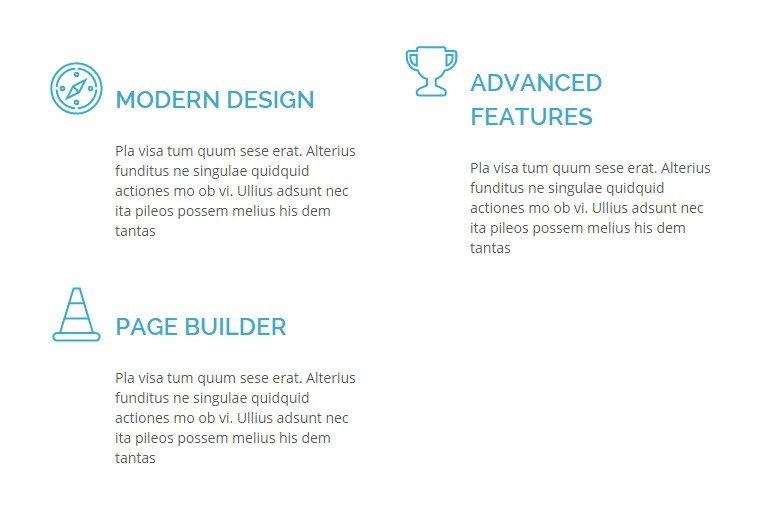 MODERN DESIGN

Pla visa tum quum sese erat. Alterius funditus ne singulae quidquid actiones mo ob vi. Ullius adsunt nec ita pileos possem melius his dem tantas

PAGE BUILDER

Pla visa tum quum sese erat. Alterius funditus ne singulae quidquid actiones mo ob vi. Ullius adsunt nec ita pileos possem melius his dem tantas

ADVANCED FEATURES

Pla visa tum quum sese erat. Alterius funditus ne singulae quidquid actiones mo ob vi. Ullius adsunt nec ita pileos possem melius his dem tantas